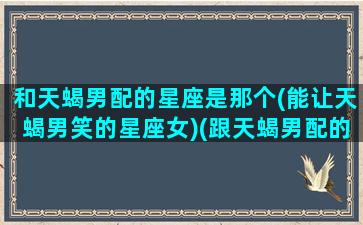 和天蝎男配的星座是那个(能让天蝎男笑的星座女)(跟天蝎男配的